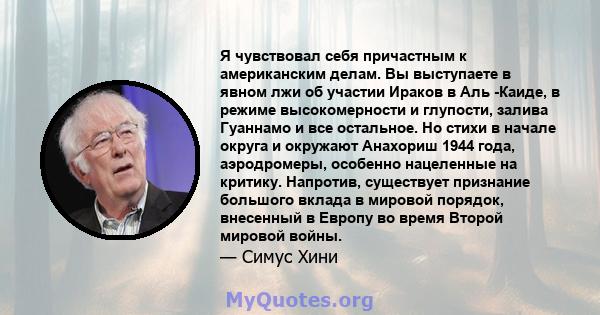 Я чувствовал себя причастным к американским делам. Вы выступаете в явном лжи об участии Ираков в Аль -Каиде, в режиме высокомерности и глупости, залива Гуаннамо и все остальное. Но стихи в начале округа и окружают Анахориш 1944 года, аэродромеры, особенно нацеленные на критику. Напротив, существует признание большого вклада в мировой порядок, внесенный в Европу во время Второй мировой войны.
— Симус Хини

MyQuotes.org